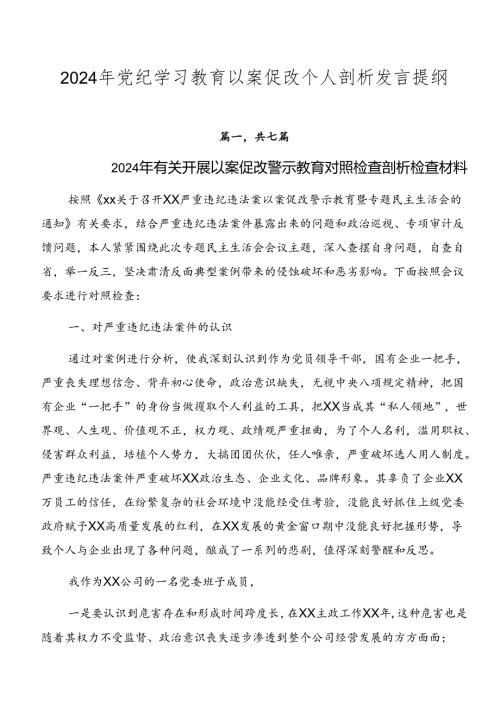 2024年党纪学习教育以案促改个人剖析发言提纲

篇一，共七篇

2024年有关开展以案促改警示教育对照检查剖析检查材料

按照《xx关于召开XX严重违纪违法案以案促改警示教育暨专题民主生活会的通知》有关要求，结合严重违纪违法案件暴露出来的问题和政治巡视、专项审计反馈问题，本人紧紧围绕此次专题民主生活会会议主题，深入查摆自身问题，自查自省，举一反三，坚决肃清反面典型案例带来的侵蚀破坏和恶劣影响。下面按照会议要求进行对照检查：

一、对严重违纪违法案件的认识

通过对案例进行分析，使我深刻认识到作为党员领导干部，国有企业一把手，严重丧失理想信念、背弃初心使命，政治意识缺失，无视中央八项规定精神，把国有企业“一把手”的身份当做攫取个人利益的工具，把XX当成其“私人领地”，世界观、人生观、价值观不正，权力观、政绩观严重扭曲，为了个人名利，滥用职权、侵害群众利益，培植个人势力，大搞团团伙伙，任人唯亲，严重破坏选人用人制度。严重违纪违法案件严重破坏XX政治生态、企业文化、品牌形象。其辜负了企业XX万员工的信任，在纷繁复杂的社会环境中没能经受住考验，没能良好抓住上级党委政府赋予XX高质量发展的红利，在XX发展的黄金窗口期中没能良好把握形势，导致个人与企业出现了各种问题，酿成了一系列的悲剧，值得深刻警醒和反思。

我作为XX公司的一名党委班子成员，

一是要认识到危害存在和形成时间跨度长，在XX主政工作XX年，这种危害也是随着其权力不受监督、政治意识丧失逐步渗透到整个公司经营发展的方方面面；